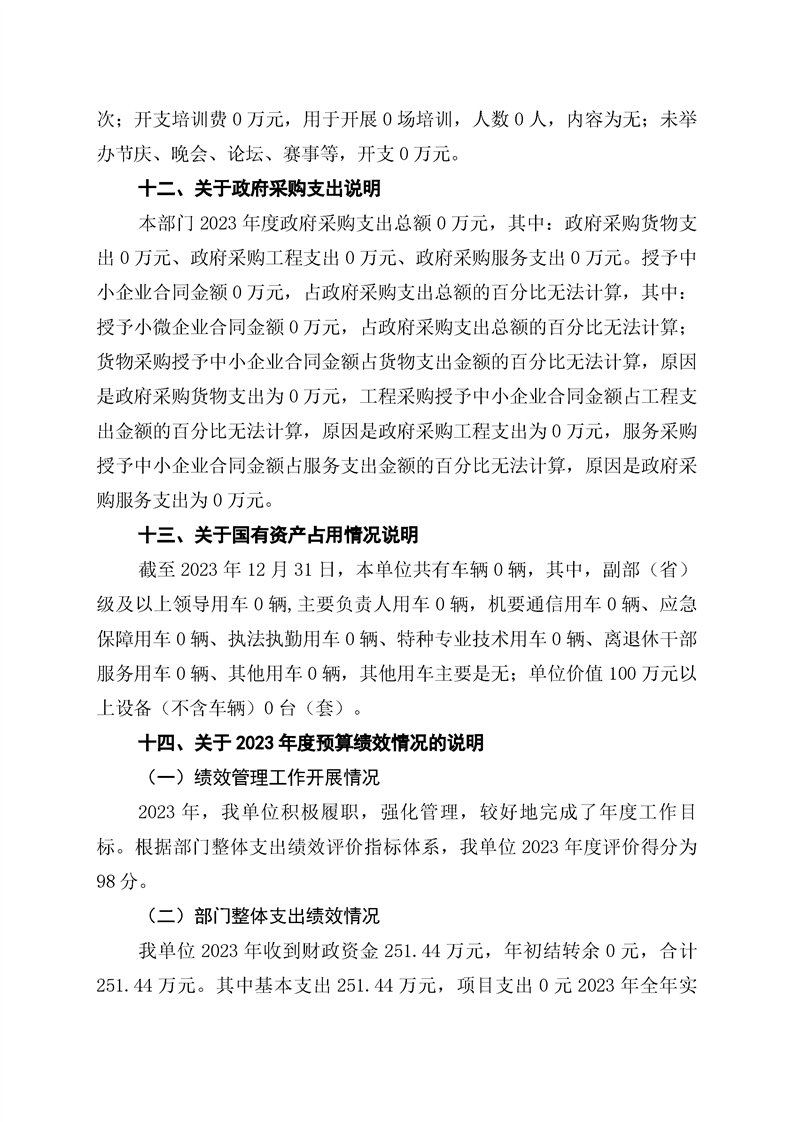 次；开支培训费 0 万元，用于开展 0 场培训，人数 0 人，内容为无；未举办节庆、晚会、论坛、赛事等，开支 0 万元。

十二、关于政府采购支出说明

本部门 2023 年度政府采购支出总额 0 万元，其中：政府采购货物支出 0 万元、政府采购工程支出 0 万元、政府采购服务支出 0 万元。授予中小企业合同金额 0 万元，占政府采购支出总额的百分比无法计算，其中：授予小微企业合同金额 0 万元，占政府采购支出总额的百分比无法计算；货物采购授予中小企业合同金额占货物支出金额的百分比无法计算，原因是政府采购货物支出为 0 万元，工程采购授予中小企业合同金额占工程支出金额的百分比无法计算，原因是政府采购工程支出为 0 万元，服务采购授予中小企业合同金额占服务支出金额的百分比无法计算，原因是政府采购服务支出为 0 万元。

十三、关于国有资产占用情况说明

截至 2023 年 12 月 31 日，本单位共有车辆 0 辆，其中，副部（省）级及以上领导用车 0 辆,主要负责人用车 0 辆，机要通信用车 0 辆、应急保障用车 0 辆、执法执勤用车 0 辆、特种专业技术用车 0 辆、离退休干部服务用车 0 辆、其他用车 0 辆，其他用车主要是无；单位价值 100 万元以上设备（不含车辆）0 台（套）。

十四、关于 2023 年度预算绩效情况的说明

（一）绩效管理工作开展情况

2023 年，我单位积极履职，强化管理，较好地完成了年度工作目标。根据部门整体支出绩效评价指标体系，我单位 2023 年度评价得分为 98 分。

（二）部门整体支出绩效情况

我单位 2023 年收到财政资金 251.44 万元，年初结转余 0 元，合计 251.44 万元。其中基本支出 251.44 万元，项目支出 0 元 2023 年全年实